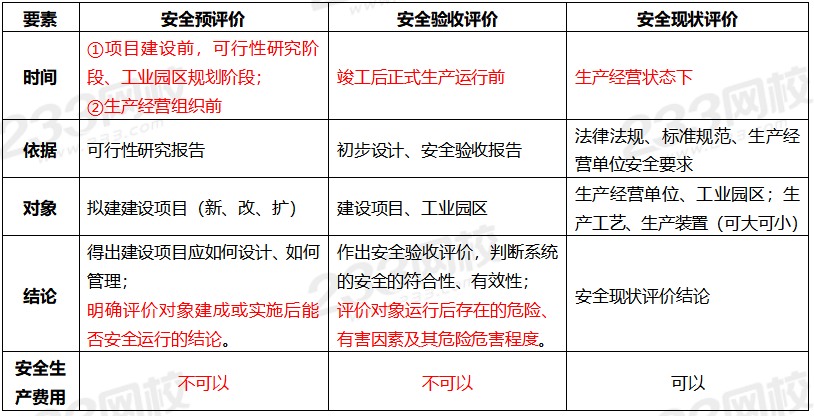 | 要素 | 安全预评价 | 安全验收评价 | 安全现状评价 |
|---|---|---|---|
| 时间 | ①项目建设前，可行性研究阶段、工业园区规划阶段；②生产经营组织前 | 竣工后正式生产运行前 | 生产经营状态下 |
| 依据 | 可行性研究报告 | 初步设计、安全验收报告 | 法律法规、标准规范、生产经营单位安全要求 |
| 对象 | 拟建建设项目（新、改、扩） | 建设项目、工业园区 | 生产经营单位、工业园区；生产工艺、生产装置（可大可小） |
| 结论 | 得出建设项目应如何设计、如何管理；明确评价对象建成或实施后能否安全运行的结论。 | 作出安全验收评价，判断系统的安全的符合性、有效性；评价对象运行后存在的危险、有害因素及其危险危害程度。 | 安全现状评价结论 |
| 安全生产费用 | 不可以 | 不可以 | 可以 |

233网校